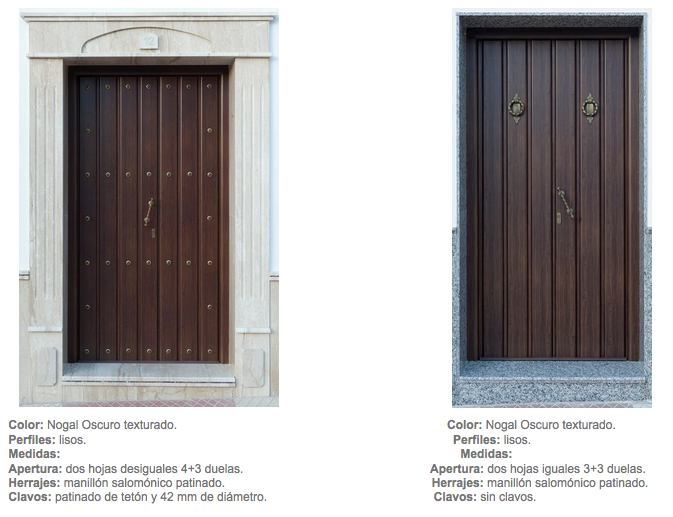 12

Color: Nogal Oscuro texturado.
Perfiles: lisos.
Medidas:
Apertura: dos hojas desiguales 4+3 duelas.
Herrajes: manillón salomónico patinado.
Clavos: patinado de tetón y 42 mm de diámetro.

Color: Nogal Oscuro texturado.
Perfiles: lisos.
Medidas:
Apertura: dos hojas iguales 3+3 duelas.
Herrajes: manillón salomónico patinado.
Clavos: sin clavos.